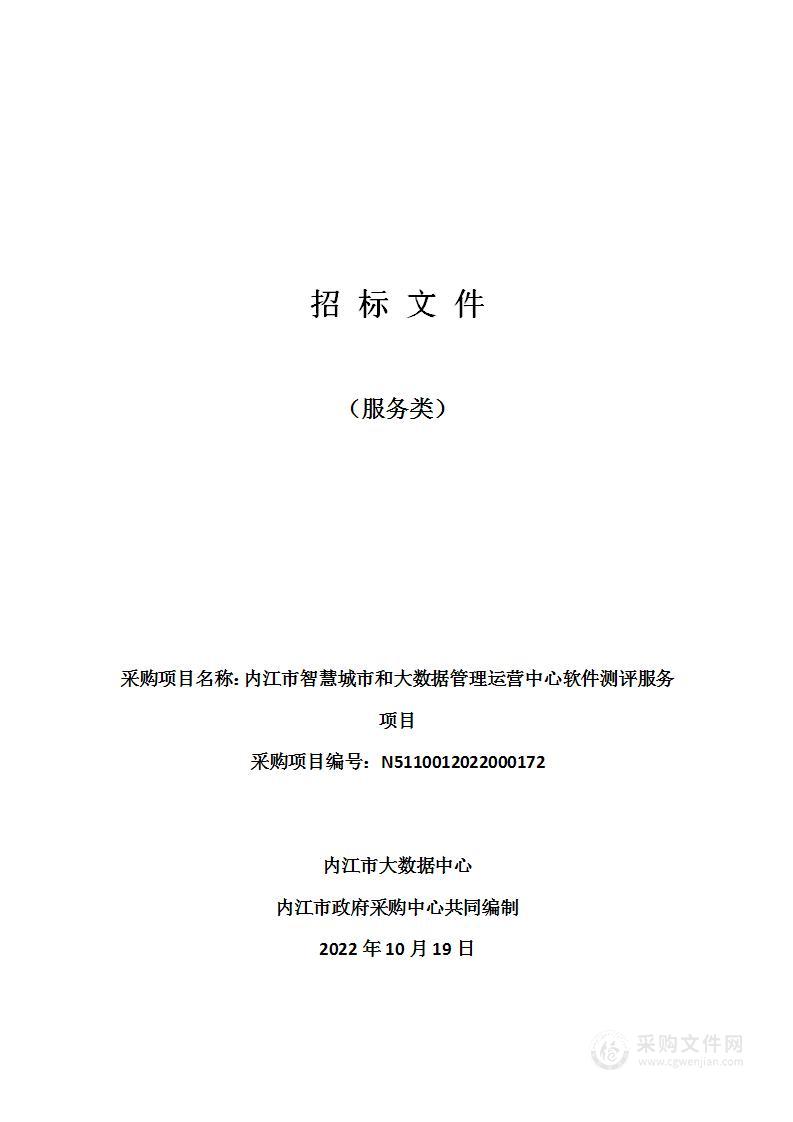 招 标 文 件

（服务类）

采购项目名称: 内江市智慧城市和大数据管理运营中心软件测评服务项目

采购项目编号：N5110012022000172

内江市大数据中心

内江市政府采购中心共同编制

2022 年 10 月 19 日

采购文件网
www.cgwenjian.com